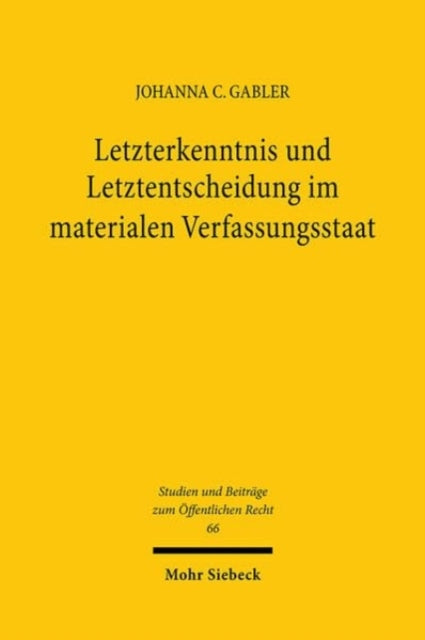 JOHANNA C. GABLER

Letzterkenntnis und Letztentscheidung im materialen Verfassungsstaat

Studien und Beiträge zum Öffentlichen Recht
66

Mohr Siebeck